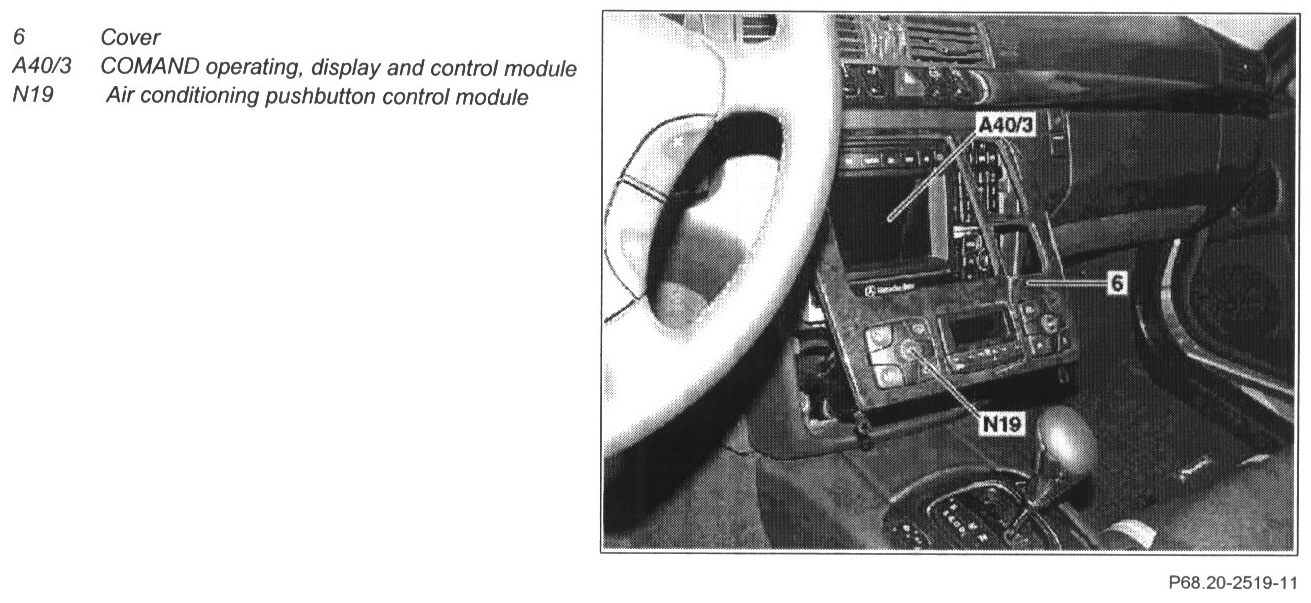 6 Cover
A40/3 COMAND operating, display and control module
N19 Air conditioning pushbutton control module

A40/3

6

N19

P68.20-2519-11